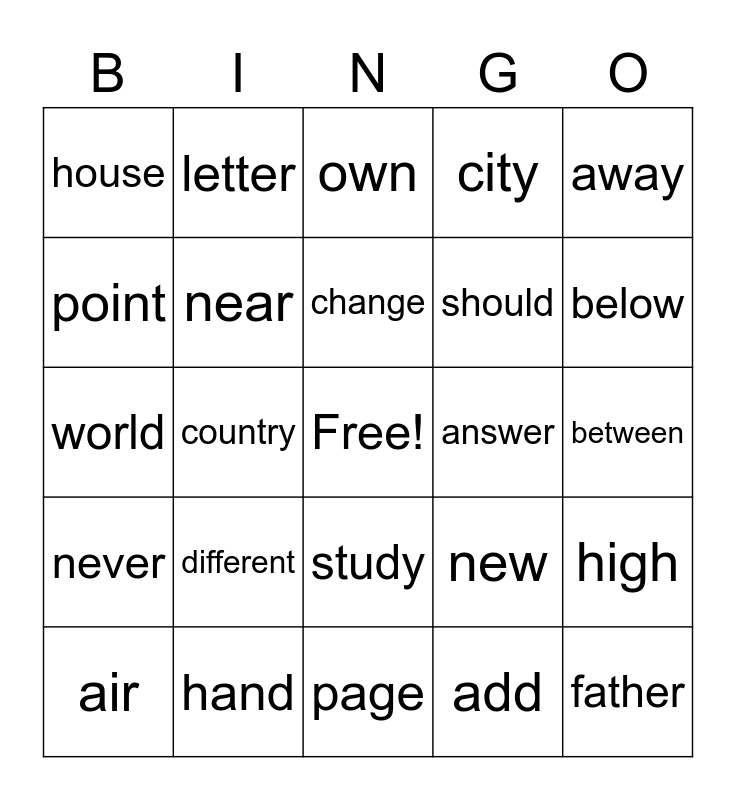 | B | I | N | G | O |
|---|---|---|---|---|
| house | letter | own | city | away |
| point | near | change | should | below |
| world | country | Free! | answer | between |
| never | different | study | new | high |
| air | hand | page | add | father |